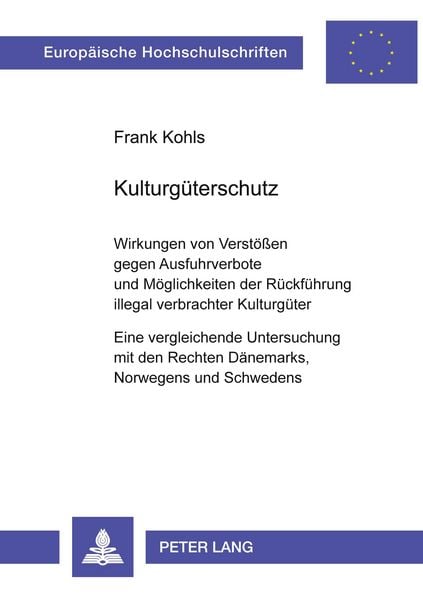 Europäische Hochschulschriften

Frank Kohls

Kulturgüterschutz

Wirkungen von Verstößen gegen Ausfuhrverbote und Möglichkeiten der Rückführung illegal verbrachter Kulturgüter

Eine vergleichende Untersuchung mit den Rechten Dänemarks, Norwegens und Schwedens

PETER LANG